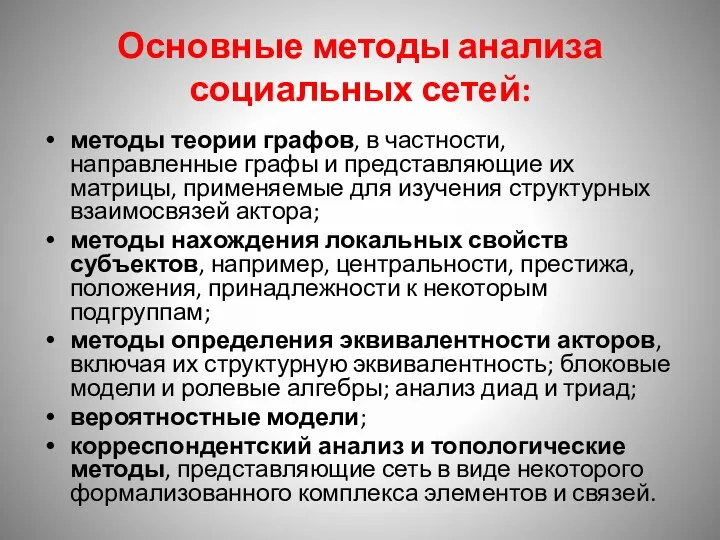 Основные методы анализа социальных сетей:

• методы теории графов, в частности, направленные графы и представляющие их матрицы, применяемые для изучения структурных взаимосвязей актора;
• методы нахождения локальных свойств субъектов, например, центральности, престижа, положения, принадлежности к некоторым подгруппам;
• методы определения эквивалентности акторов, включая их структурную эквивалентность; блоковые модели и ролевые алгебры; анализ диад и триад;
• вероятностные модели;
• корреспондентский анализ и топологические методы, представляющие сеть в виде некоторого формализованного комплекса элементов и связей.